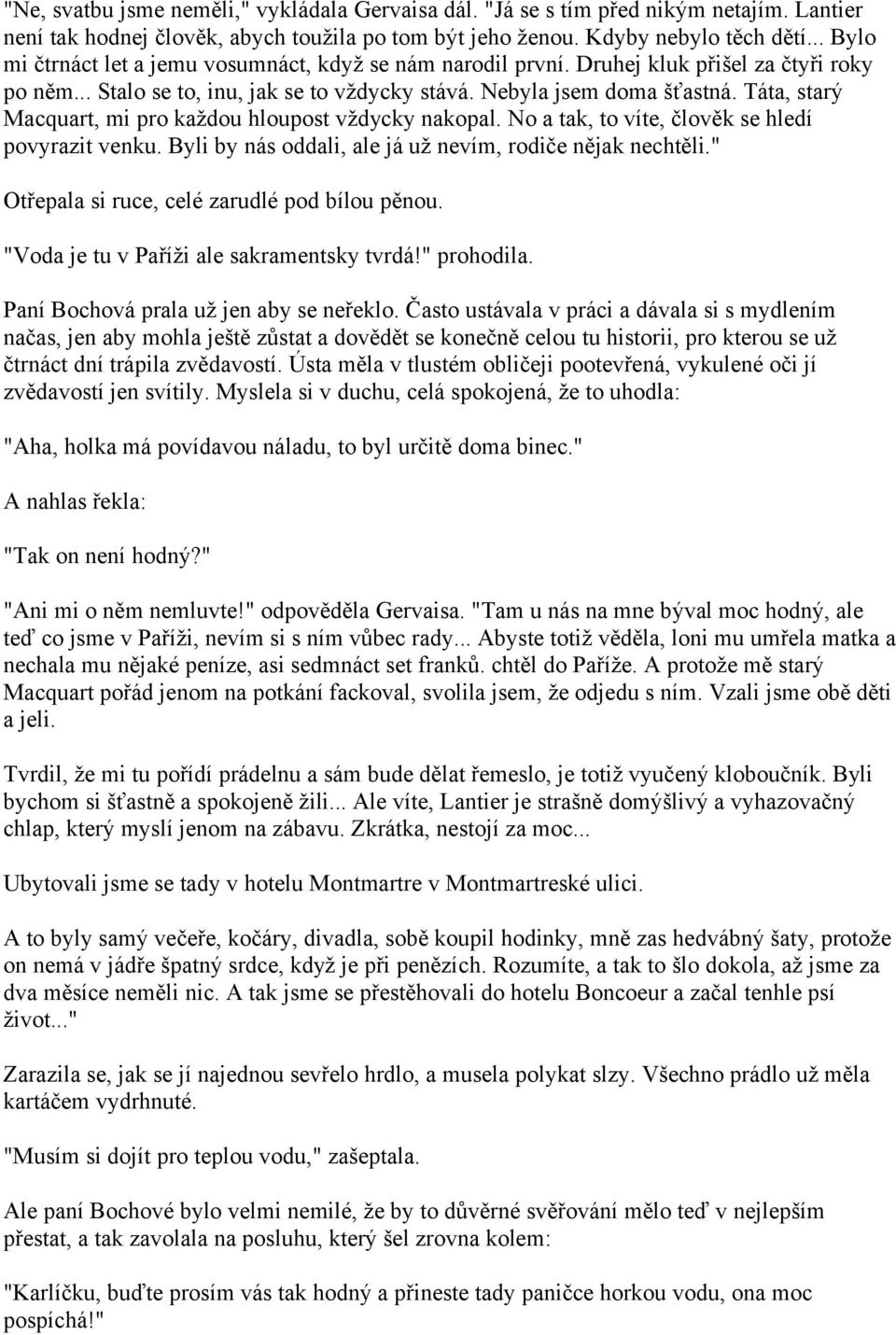 "Ne, svatbu jsme neměli," vykládala Gervaisa dál. "Já se s tím před nikým netajím. Lantier není tak hodnej člověk, abych toužila po tom být jeho ženou. Kdyby nebylo těch dětí... Bylo mi čtrnáct let a jemu vosumnáct, když se nám narodil první. Druhej kluk přišel za čtyři roky po něm... Stalo se to, inu, jak se to vždycky stává. Nebyla jsem doma šťastná. Táta, starý Macquart, mi pro každou hloupost vždycky nakopal. No a tak, to víte, člověk se hledí povyrazit venku. Byli by nás oddali, ale já už nevím, rodiče nějak nechtěli."

Otřepala si ruce, celé zarudlé pod bílou pěnou.

"Voda je tu v Paříži ale sakramentsky tvrdá!" prohodila.

Paní Bochová prala už jen aby se neřeklo. Často ustávala v práci a dávala si s mydlením načas, jen aby mohla ještě zůstat a dovědět se konečně celou tu historii, pro kterou se už čtrnáct dní trápila zvědavostí. Ústa měla v tlustém obličeji pootevřená, vykulené oči jí zvědavostí jen svítily. Myslela si v duchu, celá spokojená, že to uhodla:

"Aha, holka má povídavou náladu, to byl určitě doma binec."

A nahlas řekla:

"Tak on není hodný?"

"Ani mi o něm nemluvte!" odpověděla Gervaisa. "Tam u nás na mne býval moc hodný, ale teď co jsme v Paříži, nevím si s ním vůbec rady... Abyste totiž věděla, loni mu umřela matka a nechala mu nějaké peníze, asi sedmnáct set franků. chtěl do Paříže. A protože mě starý Macquart pořád jenom na potkání fackoval, svolila jsem, že odjedu s ním. Vzali jsme obě děti a jeli.

Tvrdil, že mi tu pořídí prádelnu a sám bude dělat řemeslo, je totiž vyučený kloboučník. Byli bychom si šťastně a spokojeně žili... Ale víte, Lantier je strašně domýšlivý a vyhazovačný chlap, který myslí jenom na zábavu. Zkrátka, nestojí za moc...

Ubytovali jsme se tady v hotelu Montmartre v Montmartreské ulici.

A to byly samý večeře, kočáry, divadla, sobě koupil hodinky, mně zas hedvábný šaty, protože on nemá v jádře špatný srdce, když je při penězích. Rozumíte, a tak to šlo dokola, až jsme za dva měsíce neměli nic. A tak jsme se přestěhovali do hotelu Boncoeur a začal tenhle psí život..."

Zarazila se, jak se jí najednou sevřelo hrdlo, a musela polykat slzy. Všechno prádlo už měla kartáčem vydrhnuté.

"Musím si dojít pro teplou vodu," zašeptala.

Ale paní Bochové bylo velmi nemilé, že by to důvěrné svěřování mělo teď v nejlepším přestat, a tak zavolala na posluhu, který šel zrovna kolem:

"Karlíčku, buďte prosím vás tak hodný a přineste tady paničce horkou vodu, ona moc pospíchá!"